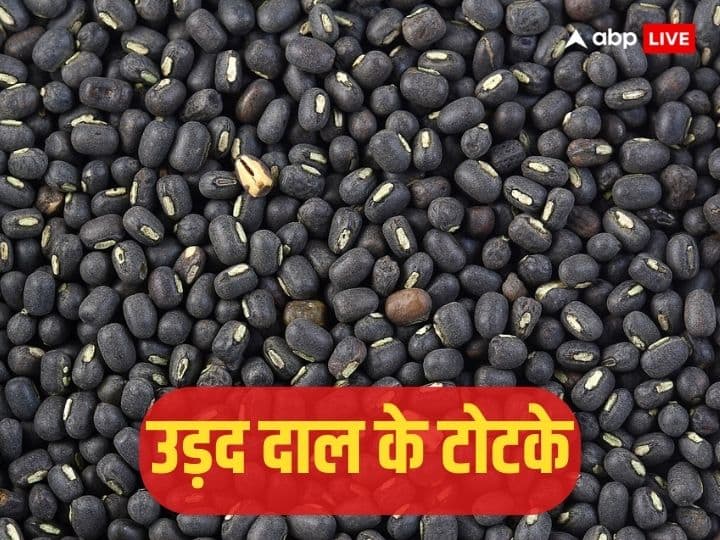 abp LIVE

उड़द दाल के टोटके